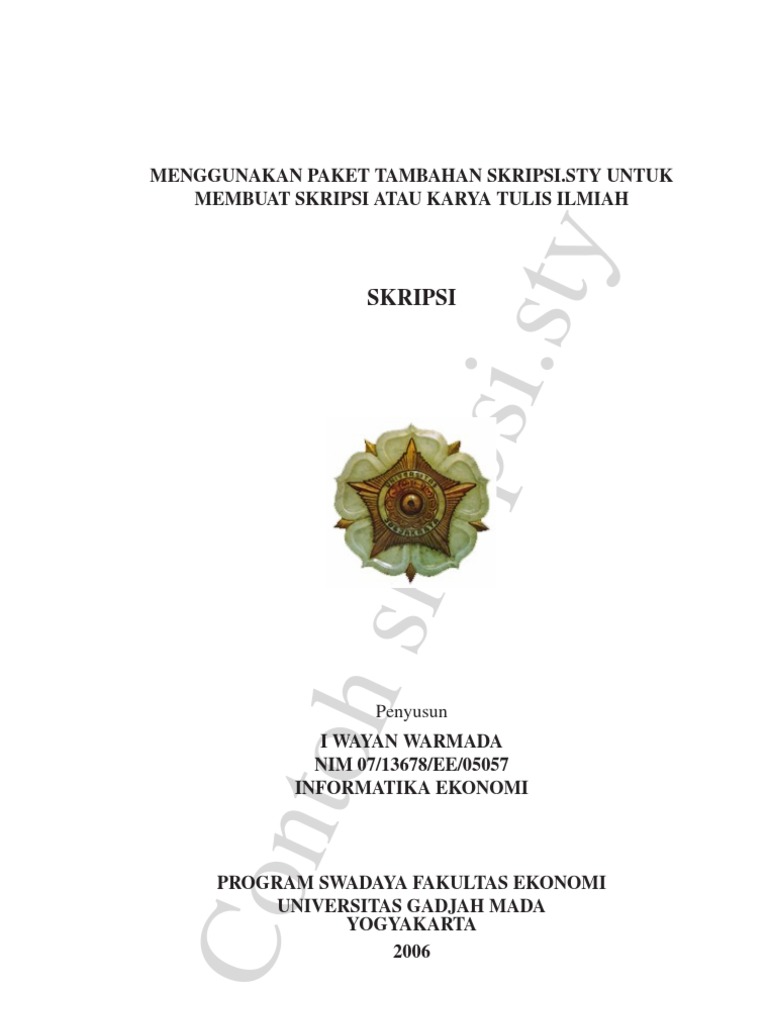 MENGGUNAKAN PAKET TAMBAHAN SKRIPSI.STY UNTUK MEMBUAT SKRIPSI ATAU KARYA TULIS ILMIAH

SKRIPSI

Penyusun

I WAYAN WARMADA
NIM 07/13678/EE/05057
INFORMATIKA EKONOMI

PROGRAM SWADAYA FAKULTAS EKONOMI
UNIVERSITAS GADJAH MADA
YOGYAKARTA
2006

Contoh skripsi.sty